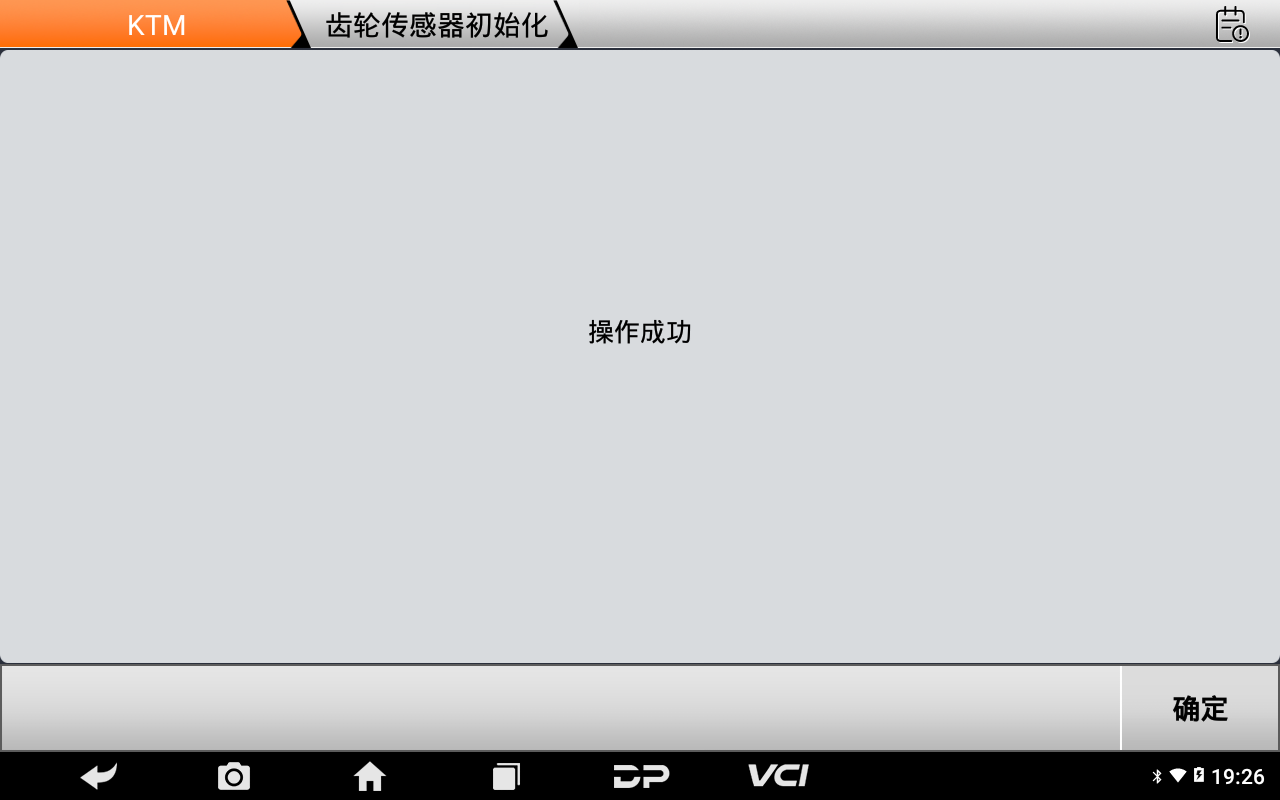 KTM
齿轮传感器初始化

操作成功

确定

DP VCI 19:26